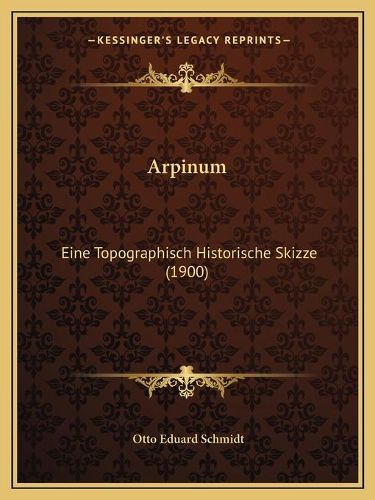 —KESSINGER'S LEGACY REPRINTS—

Arpinum

Eine Topographisch Historische Skizze (1900)

Otto Eduard Schmidt